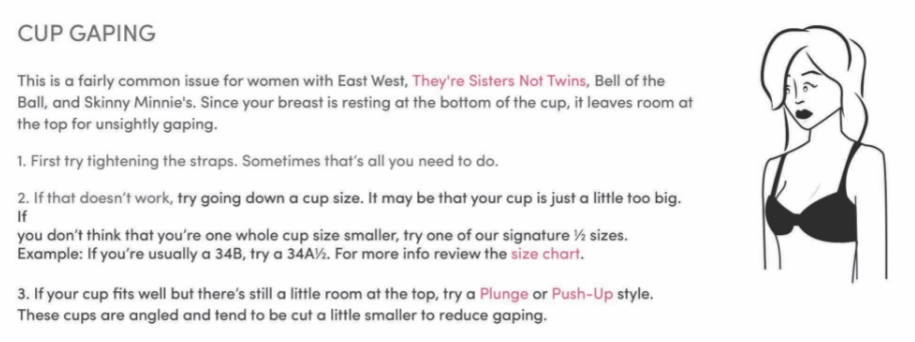 CUP GAPING

This is a fairly common issue for women with East West, They're Sisters Not Twins, Bell of the Ball, and Skinny Minnie's. Since your breast is resting at the bottom of the cup, it leaves room at the top for unsightly gaping.

1. First try tightening the straps. Sometimes that's all you need to do.

2. If that doesn't work, try going down a cup size. It may be that your cup is just a little too big. If
you don't think that you're one whole cup size smaller, try one of our signature ½ sizes. Example: If you're usually a 34B, try a 34A½. For more info review the size chart.

3. If your cup fits well but there's still a little room at the top, try a Plunge or Push-Up style. These cups are angled and tend to be cut a little smaller to reduce gaping.